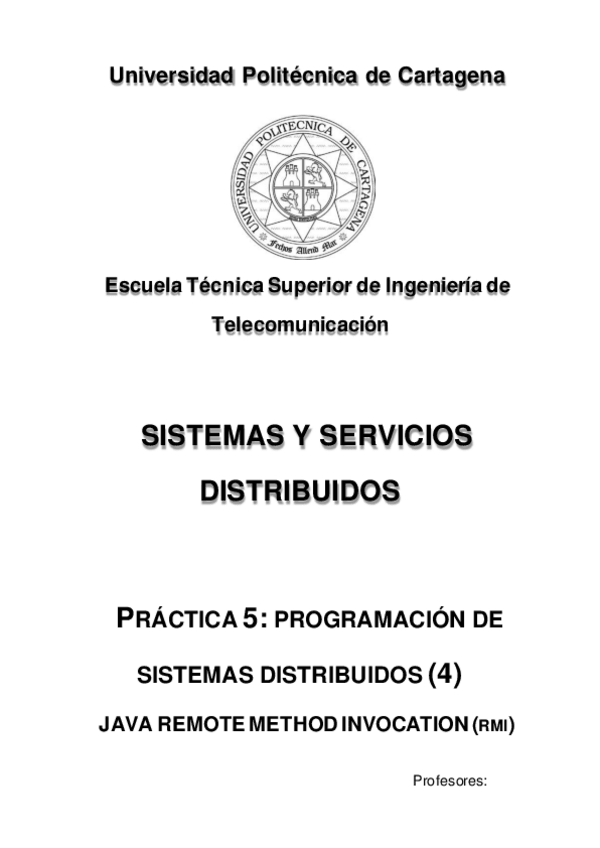 Universidad Politécnica de Cartagena

UNIVERSIDAD POLITECNICA DE CARTAGENA

Fechos Allend Mar

Escuela Técnica Superior de Ingeniería de Telecomunicación

SISTEMAS Y SERVICIOS DISTRIBUIDOS

PRÁCTICA 5: PROGRAMACIÓN DE SISTEMAS DISTRIBUIDOS (4)

JAVA REMOTE METHOD INVOCATION (RMI)

Profesores: